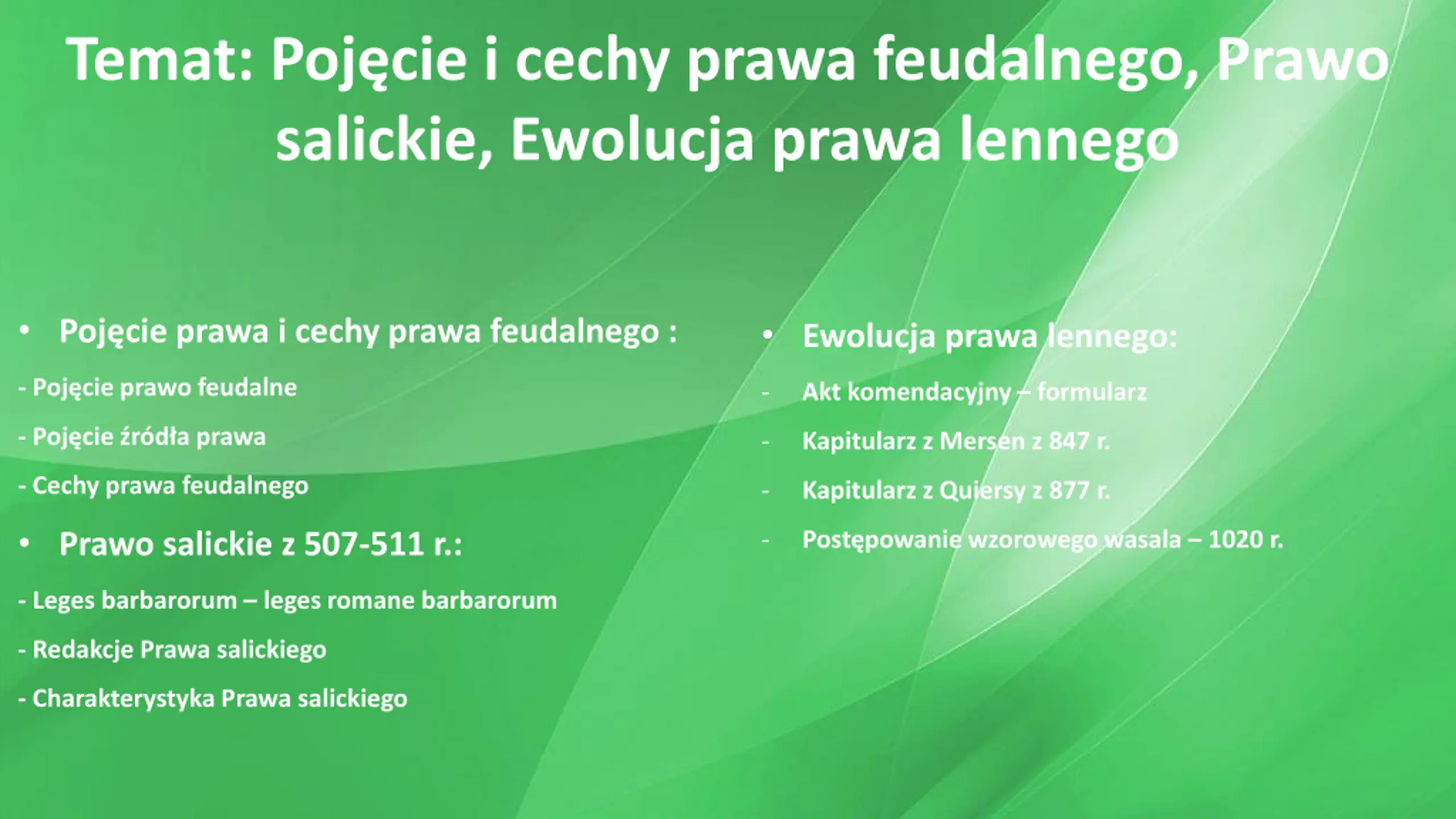 Temat: Pojęcie i cechy prawa feudalnego, Prawo salickie, Ewolucja prawa lennego

• Pojęcie prawa i cechy prawa feudalnego :

- Pojęcie prawo feudalne

- Pojęcie źródła prawa

- Cechy prawa feudalnego

• Prawo salickie z 507-511 r.:

- Leges barbarorum – leges romane barbarorum

- Redakcje Prawa salickiego

- Charakterystyka Prawa salickiego

• Ewolucja prawa lennego:

- Akt komendacyjny – formularz

- Kapitularz z Mersen z 847 r.

- Kapitularz z Quiersy z 877 r.

- Postępowanie wzorowego wasala – 1020 r.